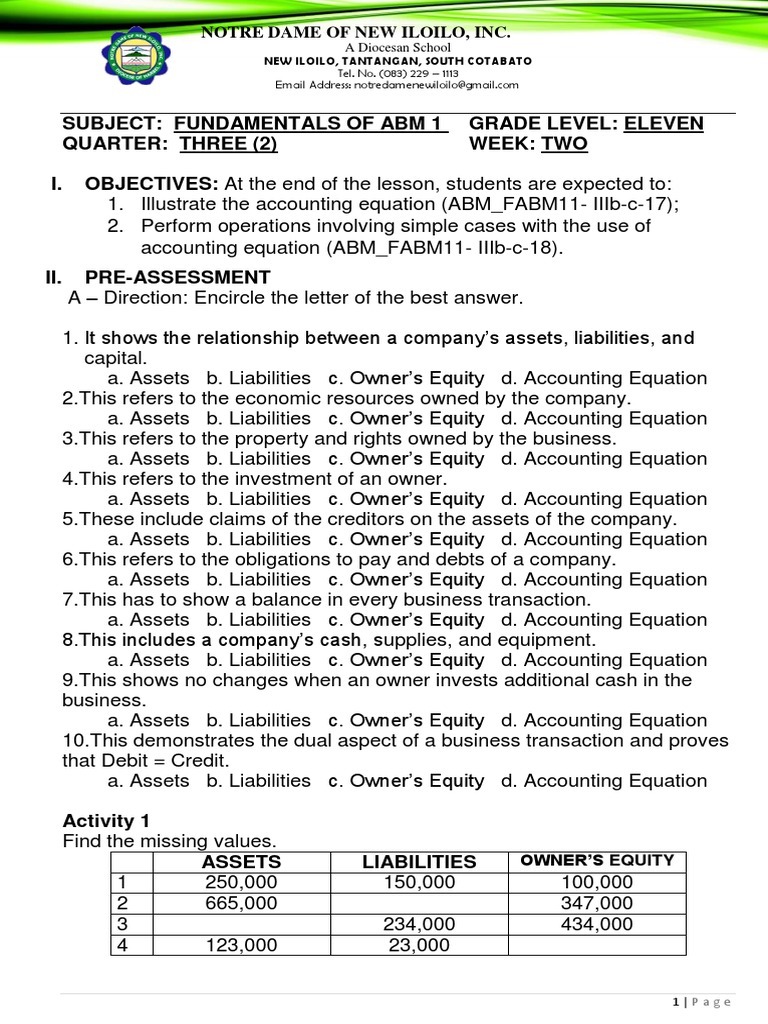 NOTRE DAME OF NEW ILOILO, INC.
A Diocesan School
NEW ILOILO, TANTANGAN, SOUTH COTABATO
Tel. No. (083) 229 – 1113
Email Address: notredamenewiloilo@gmail.com

SUBJECT: FUNDAMENTALS OF ABM 1 GRADE LEVEL: ELEVEN
QUARTER: THREE (2) WEEK: TWO

I. OBJECTIVES: At the end of the lesson, students are expected to:
1. Illustrate the accounting equation (ABM_FABM11- IIIb-c-17);
2. Perform operations involving simple cases with the use of accounting equation (ABM_FABM11- IIIb-c-18).

II. PRE-ASSESSMENT
A – Direction: Encircle the letter of the best answer.

1. It shows the relationship between a company's assets, liabilities, and capital.
a. Assets b. Liabilities c. Owner's Equity d. Accounting Equation
2.This refers to the economic resources owned by the company.
a. Assets b. Liabilities c. Owner's Equity d. Accounting Equation
3.This refers to the property and rights owned by the business.
a. Assets b. Liabilities c. Owner's Equity d. Accounting Equation
4.This refers to the investment of an owner.
a. Assets b. Liabilities c. Owner's Equity d. Accounting Equation
5.These include claims of the creditors on the assets of the company.
a. Assets b. Liabilities c. Owner's Equity d. Accounting Equation
6.This refers to the obligations to pay and debts of a company.
a. Assets b. Liabilities c. Owner's Equity d. Accounting Equation
7.This has to show a balance in every business transaction.
a. Assets b. Liabilities c. Owner's Equity d. Accounting Equation
8.This includes a company's cash, supplies, and equipment.
a. Assets b. Liabilities c. Owner's Equity d. Accounting Equation
9.This shows no changes when an owner invests additional cash in the business.
a. Assets b. Liabilities c. Owner's Equity d. Accounting Equation
10.This demonstrates the dual aspect of a business transaction and proves that Debit = Credit.
a. Assets b. Liabilities c. Owner's Equity d. Accounting Equation

Activity 1
Find the missing values.

| | ASSETS | LIABILITIES | OWNER'S EQUITY |
|---|---|---|---|
| 1 | 250,000 | 150,000 | 100,000 |
| 2 | 665,000 | | 347,000 |
| 3 | | 234,000 | 434,000 |
| 4 | 123,000 | 23,000 | |

1 | Page